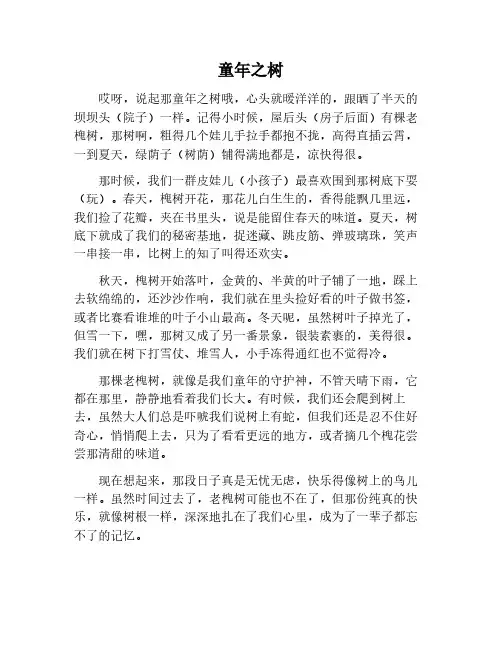 童年之树

哎呀，说起那童年之树哦，心头就暖洋洋的，跟晒了半天的坝坝头（院子）一样。记得小时候，屋后头（房子后面）有棵老槐树，那树啊，粗得几个娃儿手拉手都抱不拢，高得直插云霄，一到夏天，绿荫子（树荫）铺得满地都是，凉快得很。

那时候，我们一群皮娃儿（小孩子）最喜欢围到那树底下耍（玩）。春天，槐树开花，那花儿白生生的，香得能飘几里远，我们捡了花瓣，夹在书里头，说是能留住春天的味道。夏天，树底下就成了我们的秘密基地，捉迷藏、跳皮筋、弹玻璃珠，笑声一串接一串，比树上的知了叫得还欢实。

秋天，槐树开始落叶，金黄的、半黄的叶子铺了一地，踩上去软绵绵的，还沙沙作响，我们就在里头捡好看的叶子做书签，或者比赛看谁堆的叶子小山最高。冬天呢，虽然树叶子掉光了，但雪一下，嘿，那树又成了另一番景象，银装素裹的，美得很。我们就在树下打雪仗、堆雪人，小手冻得通红也不觉得冷。

那棵老槐树，就像是我们童年的守护神，不管天晴下雨，它都在那里，静静地看着我们长大。有时候，我们还会爬到树上去，虽然大人们总是吓唬我们说树上有蛇，但我们还是忍不住好奇心，悄悄爬上去，只为了看看更远的地方，或者摘几个槐花尝尝那清甜的味道。

现在想起来，那段日子真是无忧无虑，快乐得像树上的鸟儿一样。虽然时间过去了，老槐树可能也不在了，但那份纯真的快乐，就像树根一样，深深地扎在了我们心里，成为了一辈子都忘不了的记忆。